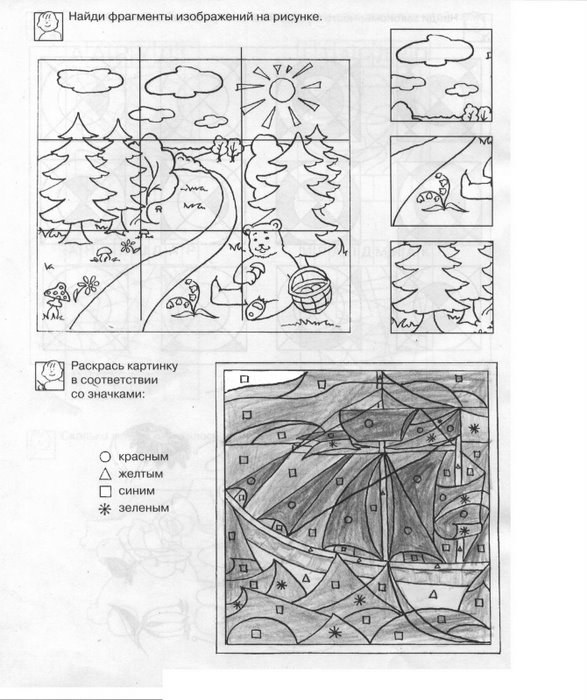 Найди фрагменты изображений на рисунке.

Раскрась картинку в соответствии со значками:

○ красным
△ желтым
□ синим
✳ зеленым